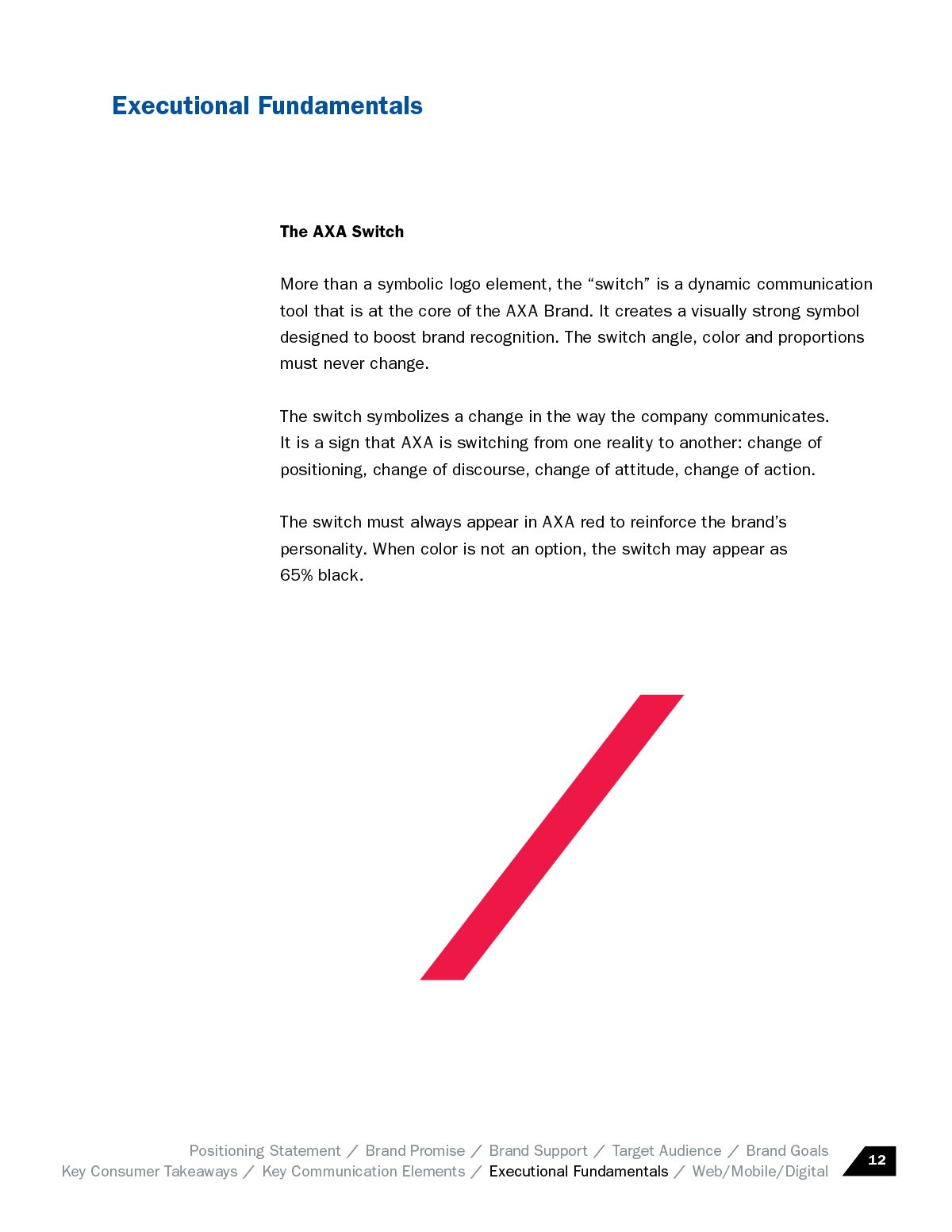 Executional Fundamentals

The AXA Switch

More than a symbolic logo element, the “switch” is a dynamic communication tool that is at the core of the AXA Brand. It creates a visually strong symbol designed to boost brand recognition. The switch angle, color and proportions must never change.

The switch symbolizes a change in the way the company communicates. It is a sign that AXA is switching from one reality to another: change of positioning, change of discourse, change of attitude, change of action.

The switch must always appear in AXA red to reinforce the brand’s personality. When color is not an option, the switch may appear as 65% black.

Positioning Statement / Brand Promise / Brand Support / Target Audience / Brand Goals
Key Consumer Takeaways / Key Communication Elements / Executional Fundamentals / Web/Mobile/Digital

12